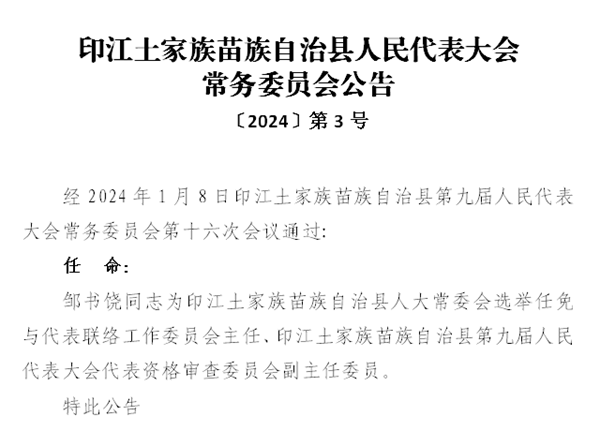 印江土家族苗族自治县人民代表大会
常务委员会公告

〔2024〕第 3 号

经 2024 年 1 月 8 日印江土家族苗族自治县第九届人民代表大会常务委员会第十六次会议通过:

任 命:

邹书饶同志为印江土家族苗族自治县人大常委会选举任免与代表联络工作委员会主任、印江土家族苗族自治县第九届人民代表大会代表资格审查委员会副主任委员。

特此公告